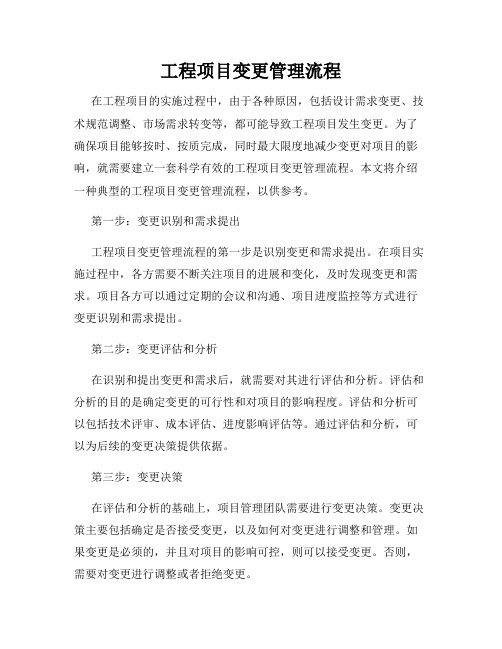 工程项目变更管理流程

在工程项目的实施过程中，由于各种原因，包括设计需求变更、技术规范调整、市场需求转变等，都可能导致工程项目发生变更。为了确保项目能够按时、按质完成，同时最大限度地减少变更对项目的影响，就需要建立一套科学有效的工程项目变更管理流程。本文将介绍一种典型的工程项目变更管理流程，以供参考。

第一步：变更识别和需求提出

工程项目变更管理流程的第一步是识别变更和需求提出。在项目实施过程中，各方需要不断关注项目的进展和变化，及时发现变更和需求。项目各方可以通过定期的会议和沟通、项目进度监控等方式进行变更识别和需求提出。

第二步：变更评估和分析

在识别和提出变更和需求后，就需要对其进行评估和分析。评估和分析的目的是确定变更的可行性和对项目的影响程度。评估和分析可以包括技术评审、成本评估、进度影响评估等。通过评估和分析，可以为后续的变更决策提供依据。

第三步：变更决策

在评估和分析的基础上，项目管理团队需要进行变更决策。变更决策主要包括确定是否接受变更，以及如何对变更进行调整和管理。如果变更是必须的，并且对项目的影响可控，则可以接受变更。否则，需要对变更进行调整或者拒绝变更。